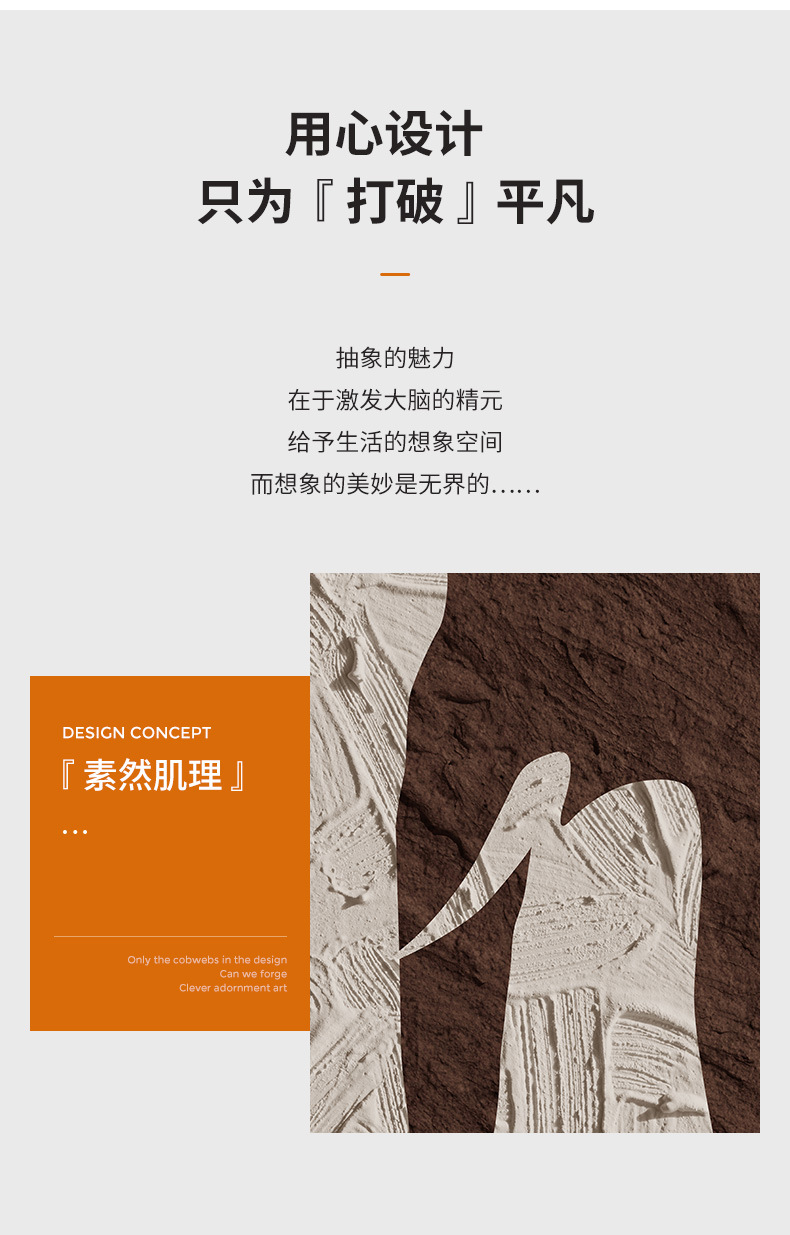 用心设计
只为『打破』平凡

抽象的魅力
在于激发大脑的精元
给予生活的想象空间
而想象的美妙是无界的......

DESIGN CONCEPT
『素然肌理』
...

Only the cobwebs in the design
Can we forge
Clever adornment art